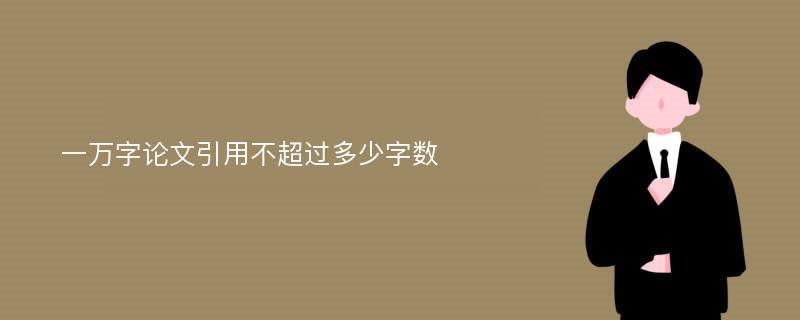 一万字论文引用不超过多少字数